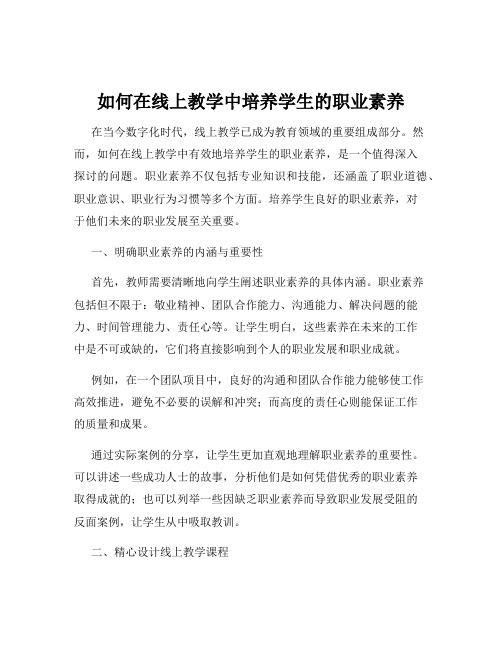 如何在线上教学中培养学生的职业素养

在当今数字化时代，线上教学已成为教育领域的重要组成部分。然而，如何在线上教学中有效地培养学生的职业素养，是一个值得深入探讨的问题。职业素养不仅包括专业知识和技能，还涵盖了职业道德、职业意识、职业行为习惯等多个方面。培养学生良好的职业素养，对于他们未来的职业发展至关重要。

一、明确职业素养的内涵与重要性

首先，教师需要清晰地向学生阐述职业素养的具体内涵。职业素养包括但不限于：敬业精神、团队合作能力、沟通能力、解决问题的能力、时间管理能力、责任心等。让学生明白，这些素养在未来的工作中是不可或缺的，它们将直接影响到个人的职业发展和职业成就。

例如，在一个团队项目中，良好的沟通和团队合作能力能够使工作高效推进，避免不必要的误解和冲突；而高度的责任心则能保证工作的质量和成果。

通过实际案例的分享，让学生更加直观地理解职业素养的重要性。可以讲述一些成功人士的故事，分析他们是如何凭借优秀的职业素养取得成就的；也可以列举一些因缺乏职业素养而导致职业发展受阻的反面案例，让学生从中吸取教训。

二、精心设计线上教学课程